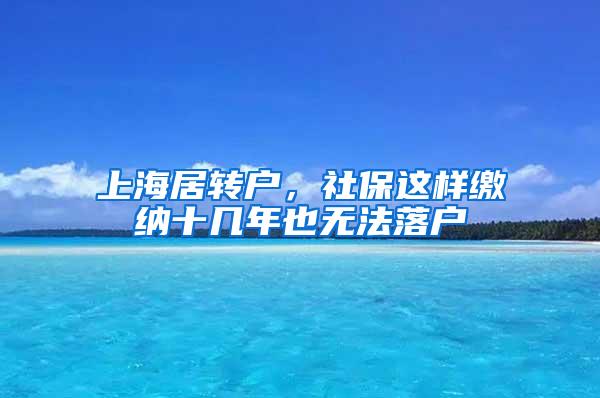 上海居转户，社保这样缴纳十几年也无法落户